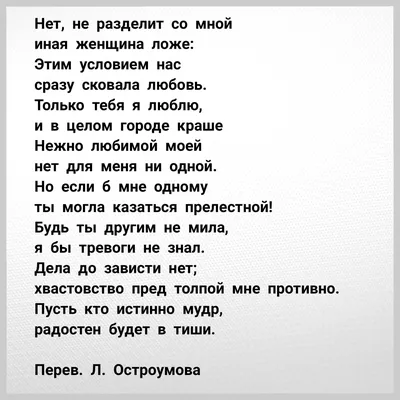 Нет, не разделит со мной
иная женщина ложе:
Этим условием нас
сразу сковала любовь.
Только тебя я люблю,
и в целом городе краше
Нежно любимой моей
нет для меня ни одной.
Но если б мне одному
ты могла казаться прелестной!
Будь ты другим не мила,
я бы тревоги не знал.
Дела до зависти нет;
хвастовство пред толпой мне противно.
Пусть кто истинно мудр,
радостен будет в тиши.

Перев. Л. Остроумова